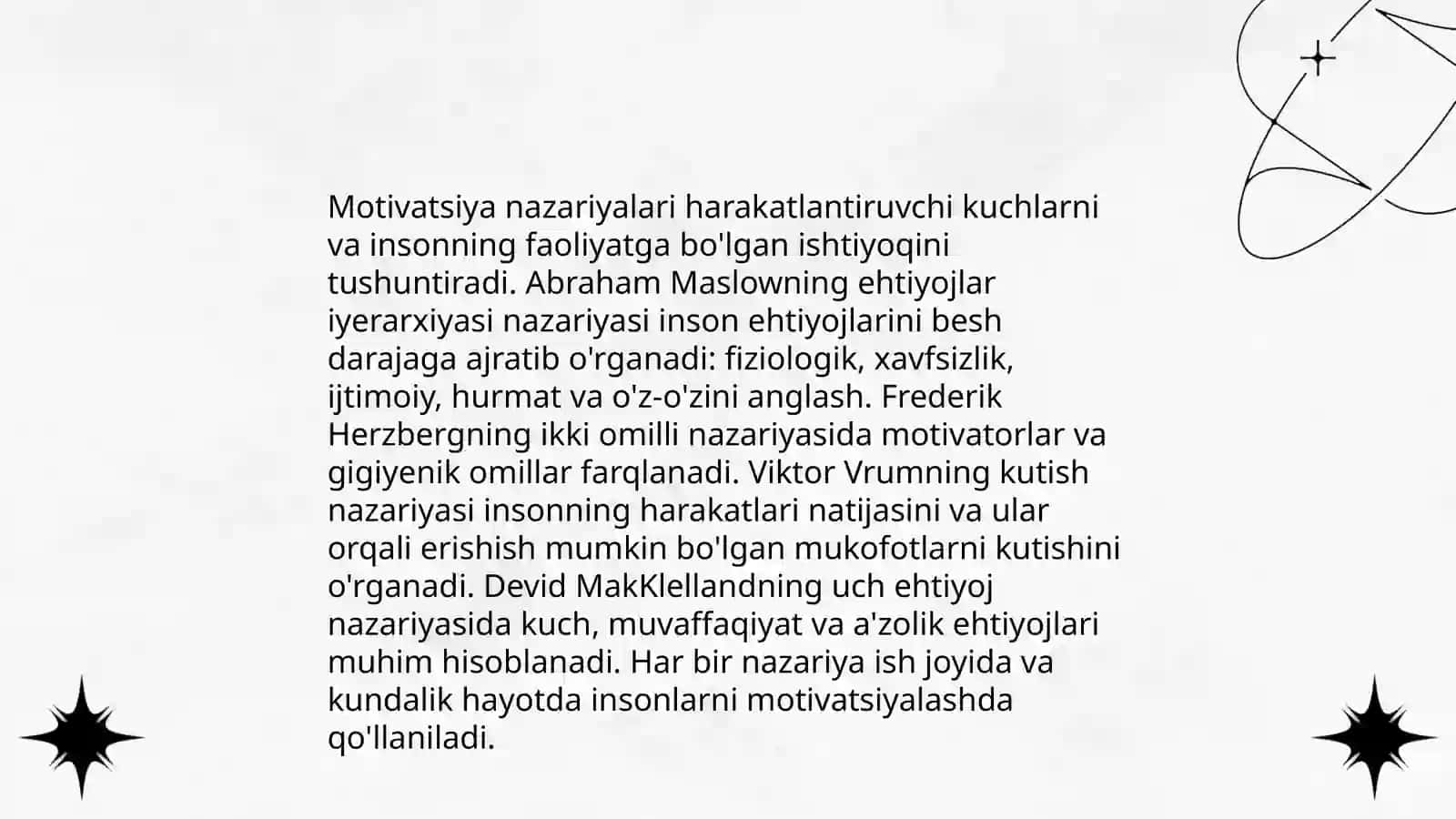 Motivatsiya nazariyalari harakatlantiruvchi kuchlarni va insonning faoliyatga bo'lgan ishtiyoqini tushuntiradi. Abraham Maslowning ehtiyojlar iyerarxiyasi nazariyasi inson ehtiyojlarini besh darajaga ajratib o'rganadi: fiziologik, xavfsizlik, ijtimoiy, hurmat va o'z-o'zini anglash. Frederik Herzbergning ikki omilli nazariyasida motivatorlar va gigiyenik omillar farqlanadi. Viktor Vrumning kutish nazariyasi insonning harakatlari natijasini va ular orqali erishish mumkin bo'lgan mukofotlarni kutishini o'rganadi. Devid MakKlellandning uch ehtiyoj nazariyasida kuch, muvaffaqiyat va a'zolik ehtiyojlari muhim hisoblanadi. Har bir nazariya ish joyida va kundalik hayotda insonlarni motivatsiyalashda qo'llaniladi.